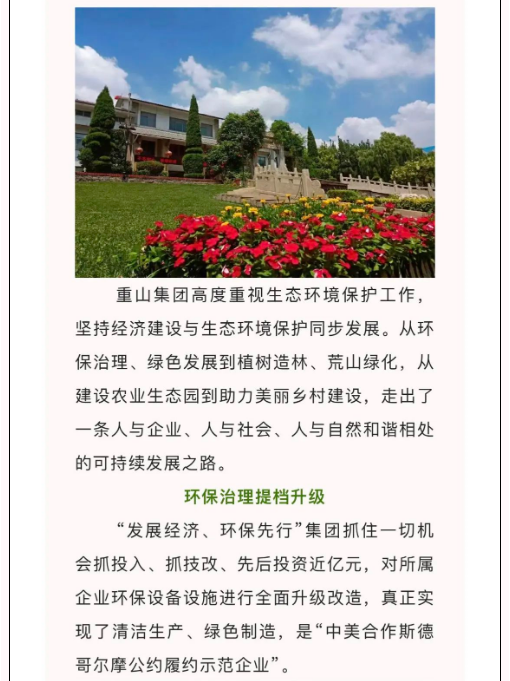 重山集团高度重视生态环境保护工作，坚持经济建设与生态环境保护同步发展。从环保治理、绿色发展到植树造林、荒山绿化，从建设农业生态园到助力美丽乡村建设，走出了一条人与企业、人与社会、人与自然和谐相处的可持续发展之路。

环保治理提档升级

“发展经济、环保先行”集团抓住一切机会抓投入、抓技改、先后投资近亿元，对所属企业环保设备设施进行全面升级改造，真正实现了清洁生产、绿色制造，是“中美合作斯德哥尔摩公约履约示范企业”。